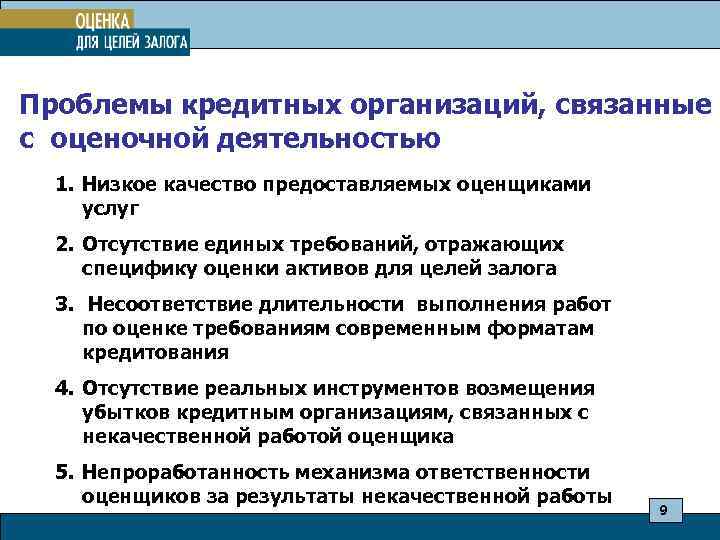 ОЦЕНКА
ДЛЯ ЦЕЛЕЙ ЗАЛОГА

Проблемы кредитных организаций, связанные с оценочной деятельностью

1. Низкое качество предоставляемых оценщиками услуг

2. Отсутствие единых требований, отражающих специфику оценки активов для целей залога

3. Несоответствие длительности выполнения работ по оценке требованиям современным форматам кредитования

4. Отсутствие реальных инструментов возмещения убытков кредитным организациям, связанных с некачественной работой оценщика

5. Непроработанность механизма ответственности оценщиков за результаты некачественной работы

9